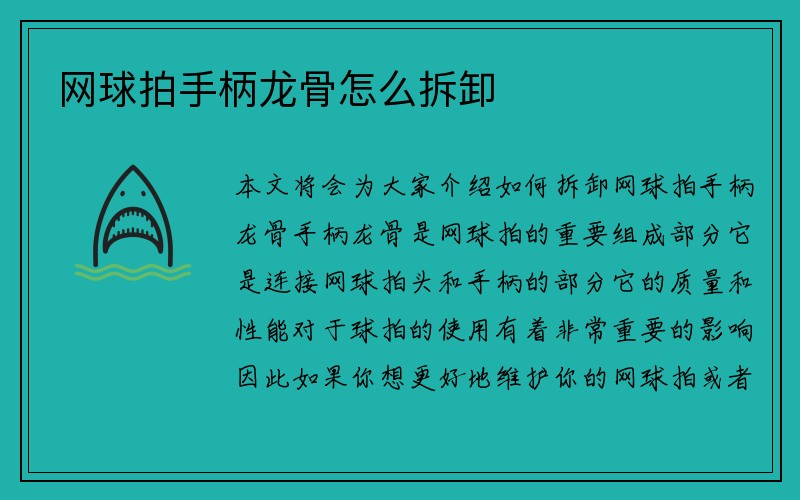 网球拍手柄龙骨怎么拆卸

本文将会为大家介绍如何拆卸网球拍手柄龙骨手柄龙骨是网球拍的重要组成部分它是连接网球拍头和手柄的部分它的质量和性能对于球拍的使用有着非常重要的影响因此如果你想更好地维护你的网球拍或者